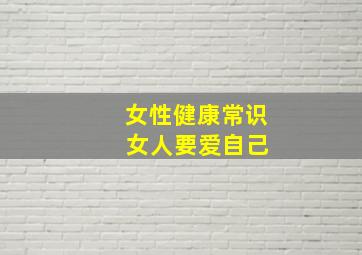 女性健康常识
女人要爱自己